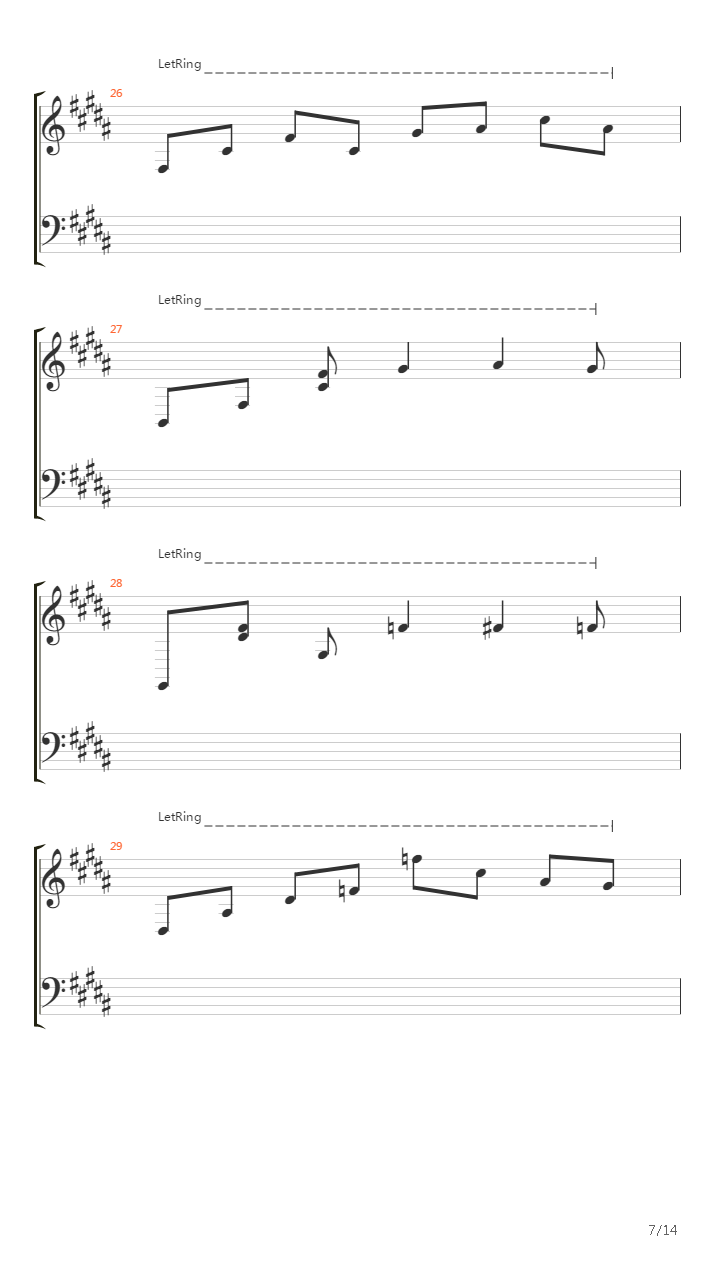 LetRing

26

LetRing

27

LetRing

28

LetRing

29

7/14